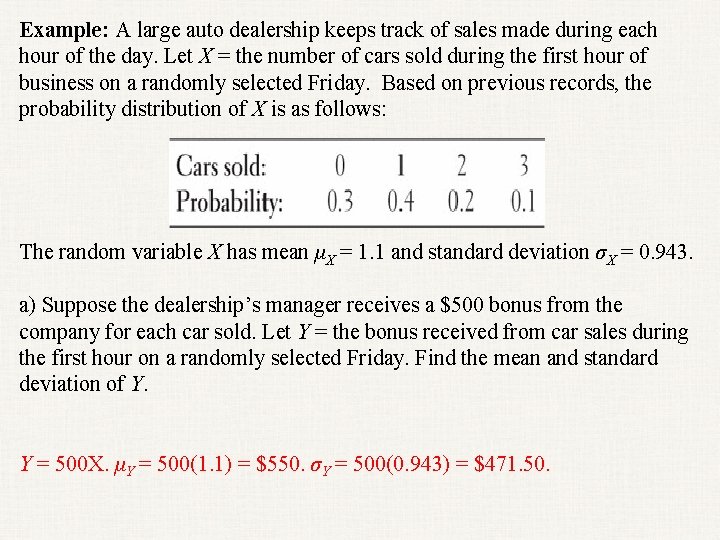 **Example:** A large auto dealership keeps track of sales made during each hour of the day. Let $X$ = the number of cars sold during the first hour of business on a randomly selected Friday. Based on previous records, the probability distribution of $X$ is as follows:

| Cars sold: | 0 | 1 | 2 | 3 |
|---|---|---|---|---|
| Probability: | 0.3 | 0.4 | 0.2 | 0.1 |

The random variable $X$ has mean $\mu_X = 1.1$ and standard deviation $\sigma_X = 0.943$.

a) Suppose the dealership's manager receives a \$500 bonus from the company for each car sold. Let $Y$ = the bonus received from car sales during the first hour on a randomly selected Friday. Find the mean and standard deviation of $Y$.

$Y = 500X$. $\mu_Y = 500(1.1) = \$550$. $\sigma_Y = 500(0.943) = \$471.50$.